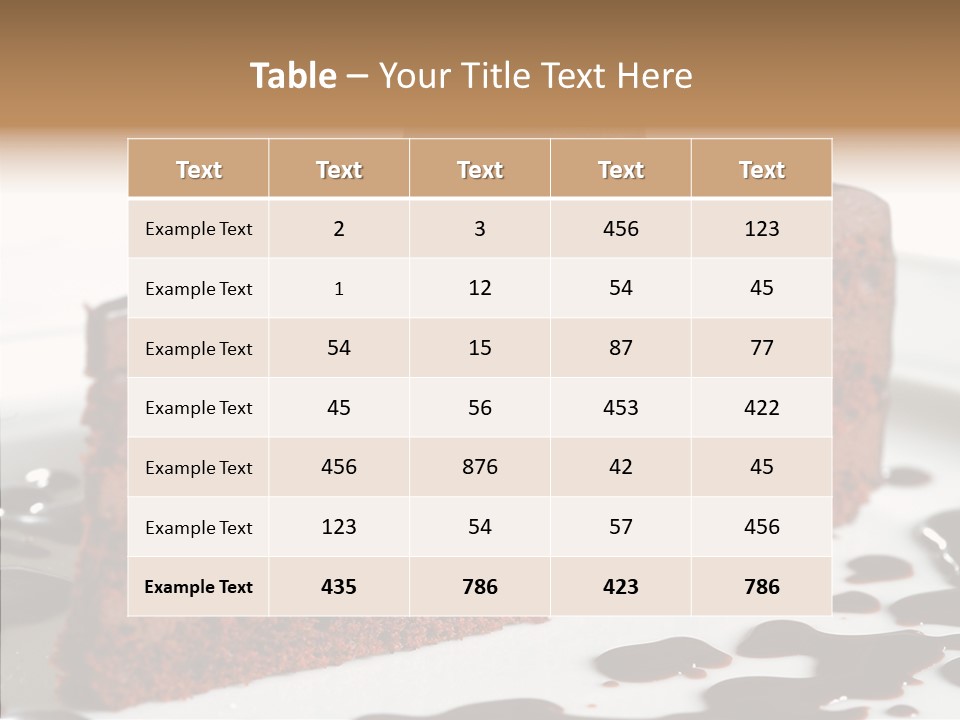 Table – Your Title Text Here

| Text | Text | Text | Text | Text |
|---|---|---|---|---|
| Example Text | 2 | 3 | 456 | 123 |
| Example Text | 1 | 12 | 54 | 45 |
| Example Text | 54 | 15 | 87 | 77 |
| Example Text | 45 | 56 | 453 | 422 |
| Example Text | 456 | 876 | 42 | 45 |
| Example Text | 123 | 54 | 57 | 456 |
| Example Text | 435 | 786 | 423 | 786 |